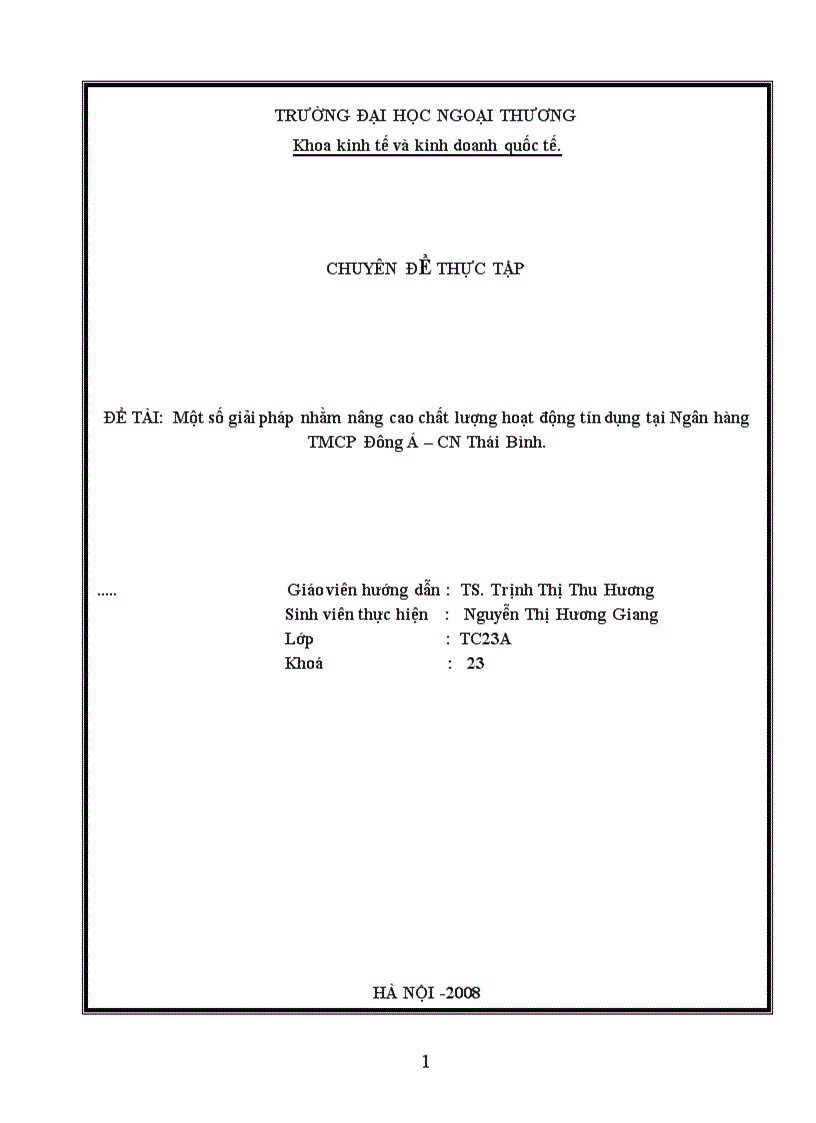 TRƯỜNG ĐẠI HỌC NGOẠI THƯƠNG
Khoa kinh tế và kinh doanh quốc tế.

CHUYÊN ĐỀ THỰC TẬP

ĐỀ TÀI: Một số giải pháp nhằm nâng cao chất lượng hoạt động tín dụng tại Ngân hàng TMCP Đông Á – CN Thái Bình.

..... Giáo viên hướng dẫn : TS. Trịnh Thị Thu Hương
Sinh viên thực hiện : Nguyễn Thị Hương Giang
Lớp : TC23A
Khoá : 23

HÀ NỘI -2008

1